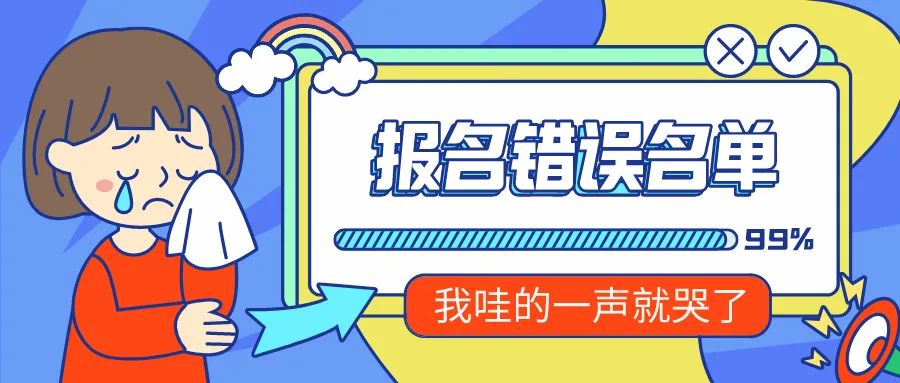 报名错误名单

99%

我哇的一声就哭了